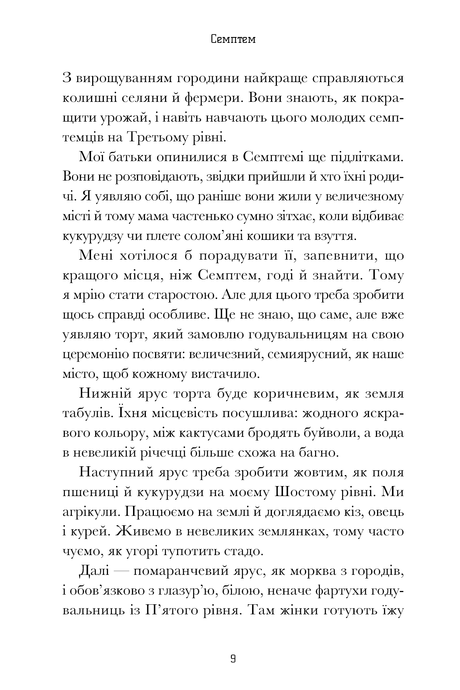 Семптем

З вирощуванням городини найкраще справляються колишні селяни й фермери. Вони знають, як покращити урожай, і навіть навчають цього молодих семптемців на Третьому рівні.

Мої батьки опинилися в Семптемі ще підлітками. Вони не розповідають, звідки прийшли й хто їхні родичі. Я уявляю собі, що раніше вони жили у величезному місті й тому мама частенько сумно зітхає, коли відбиває кукурудзу чи плете солом'яні кошики та взуття.

Мені хотілося б порадувати її, запевнити, що кращого місця, ніж Семптем, годі й знайти. Тому я мрію стати старостою. Але для цього треба зробити щось справді особливе. Ще не знаю, що саме, але вже уявляю торт, який замовлю годувальницям на свою церемонію посвяти: величезний, семиярусний, як наше місто, щоб кожному вистачило.

Нижній ярус торта буде коричневим, як земля табулів. Їхня місцевість посушлива: жодного яскравого кольору, між кактусами бродять буйволи, а вода в невеликій річечці більше схожа на багно.

Наступний ярус треба зробити жовтим, як поля пшениці й кукурудзи на моєму Шостому рівні. Ми агрікули. Працюємо на землі й доглядаємо кіз, овець і курей. Живемо в невеликих землянках, тому часто чуємо, як угорі тупотить стадо.

Далі — помаранчевий ярус, як морква з городів, і обов'язково з глазур'ю, білою, неначе фартухи годувальниць із П'ятого рівня. Там жінки готують їжу

9